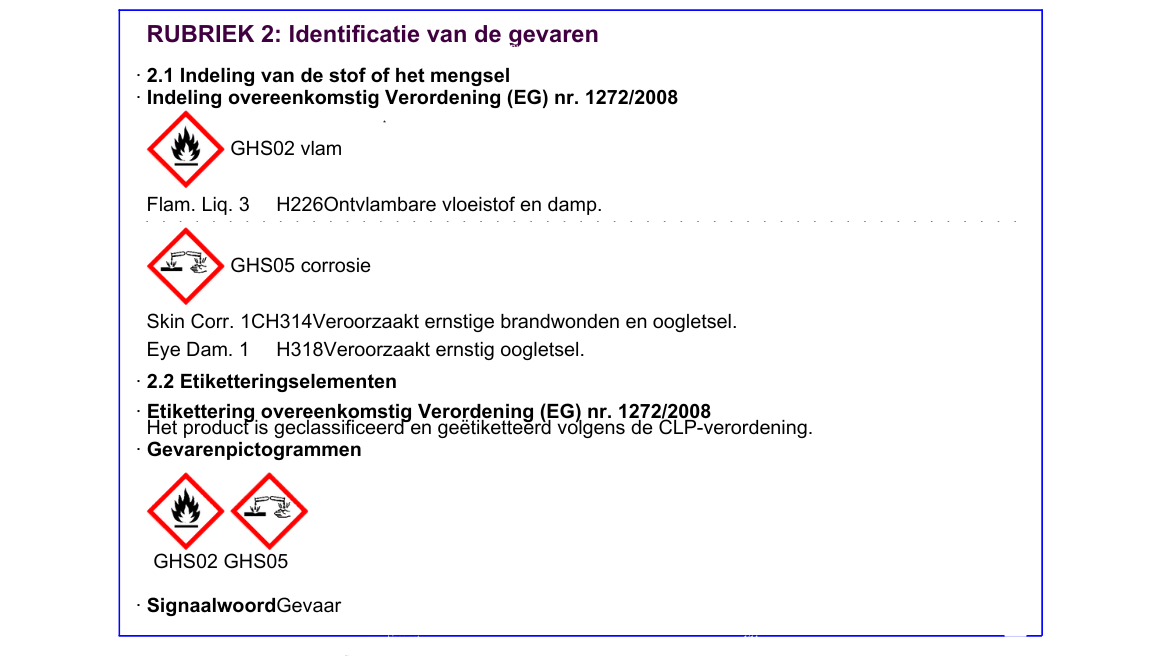 RUBRIEK 2: Identificatie van de gevaren

· 2.1 Indeling van de stof of het mengsel
· Indeling overeenkomstig Verordening (EG) nr. 1272/2008

GHS02 vlam

Flam. Liq. 3 H226Ontvlambare vloeistof en damp.

GHS05 corrosie

Skin Corr. 1CH314Veroorzaakt ernstige brandwonden en oogletsel.
Eye Dam. 1 H318Veroorzaakt ernstig oogletsel.

· 2.2 Etiketteringselementen
· Etikettering overeenkomstig Verordening (EG) nr. 1272/2008
Het product is geclassificeerd en geëtiketteerd volgens de CLP-verordening.
· Gevarenpictogrammen

GHS02 GHS05

· SignaalwoordGevaar